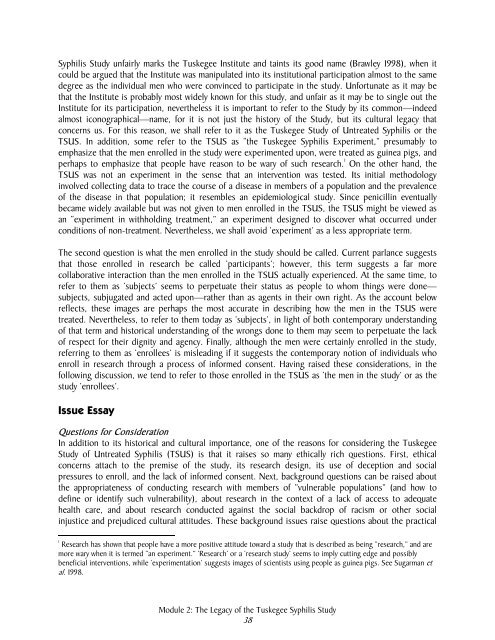 Syphilis Study unfairly marks the Tuskegee Institute and taints its good name (Brawley 1998), when it could be argued that the Institute was manipulated into its institutional participation almost to the same degree as the individual men who were convinced to participate in the study. Unfortunate as it may be that the Institute is probably most widely known for this study, and unfair as it may be to single out the Institute for its participation, nevertheless it is important to refer to the Study by its common—indeed almost iconographical—name, for it is not just the history of the Study, but its cultural legacy that concerns us. For this reason, we shall refer to it as the Tuskegee Study of Untreated Syphilis or the TSUS. In addition, some refer to the TSUS as "the Tuskegee Syphilis Experiment," presumably to emphasize that the men enrolled in the study were experimented upon, were treated as guinea pigs, and perhaps to emphasize that people have reason to be wary of such research.$^1$ On the other hand, the TSUS was not an experiment in the sense that an intervention was tested. Its initial methodology involved collecting data to trace the course of a disease in members of a population and the prevalence of the disease in that population; it resembles an epidemiological study. Since penicillin eventually became widely available but was not given to men enrolled in the TSUS, the TSUS might be viewed as an "experiment in withholding treatment," an experiment designed to discover what occurred under conditions of non-treatment. Nevertheless, we shall avoid 'experiment' as a less appropriate term.

The second question is what the men enrolled in the study should be called. Current parlance suggests that those enrolled in research be called 'participants'; however, this term suggests a far more collaborative interaction than the men enrolled in the TSUS actually experienced. At the same time, to refer to them as 'subjects' seems to perpetuate their status as people to whom things were done—subjects, subjugated and acted upon—rather than as agents in their own right. As the account below reflects, these images are perhaps the most accurate in describing how the men in the TSUS were treated. Nevertheless, to refer to them today as 'subjects', in light of both contemporary understanding of that term and historical understanding of the wrongs done to them may seem to perpetuate the lack of respect for their dignity and agency. Finally, although the men were certainly enrolled in the study, referring to them as 'enrollees' is misleading if it suggests the contemporary notion of individuals who enroll in research through a process of informed consent. Having raised these considerations, in the following discussion, we tend to refer to those enrolled in the TSUS as 'the men in the study' or as the study 'enrollees'.

Issue Essay

Questions for Consideration
In addition to its historical and cultural importance, one of the reasons for considering the Tuskegee Study of Untreated Syphilis (TSUS) is that it raises so many ethically rich questions. First, ethical concerns attach to the premise of the study, its research design, its use of deception and social pressures to enroll, and the lack of informed consent. Next, background questions can be raised about the appropriateness of conducting research with members of "vulnerable populations" (and how to define or identify such vulnerability), about research in the context of a lack of access to adequate health care, and about research conducted against the social backdrop of racism or other social injustice and prejudiced cultural attitudes. These background issues raise questions about the practical

$^1$ Research has shown that people have a more positive attitude toward a study that is described as being "research," and are more wary when it is termed "an experiment." 'Research' or a 'research study' seems to imply cutting edge and possibly beneficial interventions, while 'experimentation' suggests images of scientists using people as guinea pigs. See Sugarman et al. 1998.

Module 2: The Legacy of the Tuskegee Syphilis Study
38